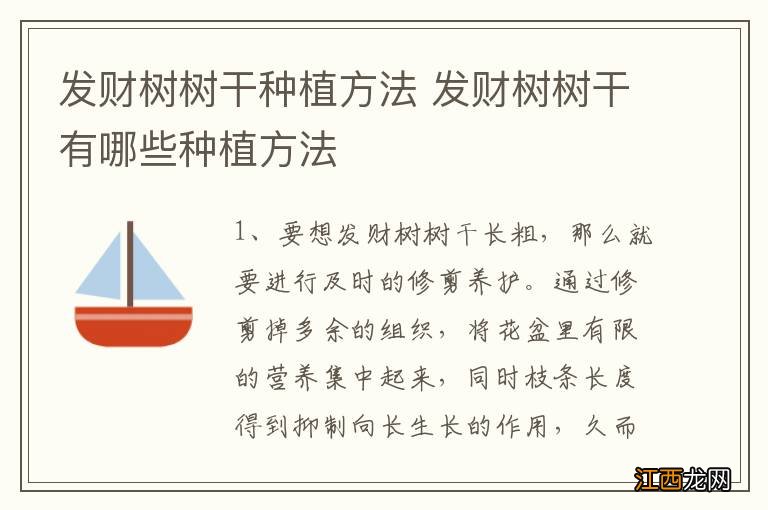 发财树树干种植方法 发财树树干有哪些种植方法

1、要想发财树树干长粗，那么就要进行及时的修剪养护。通过修剪掉多余的组织，将花盆里有限的营养集中起来，同时枝条长度得到抑制向长生长的作用，久而

江西龙网